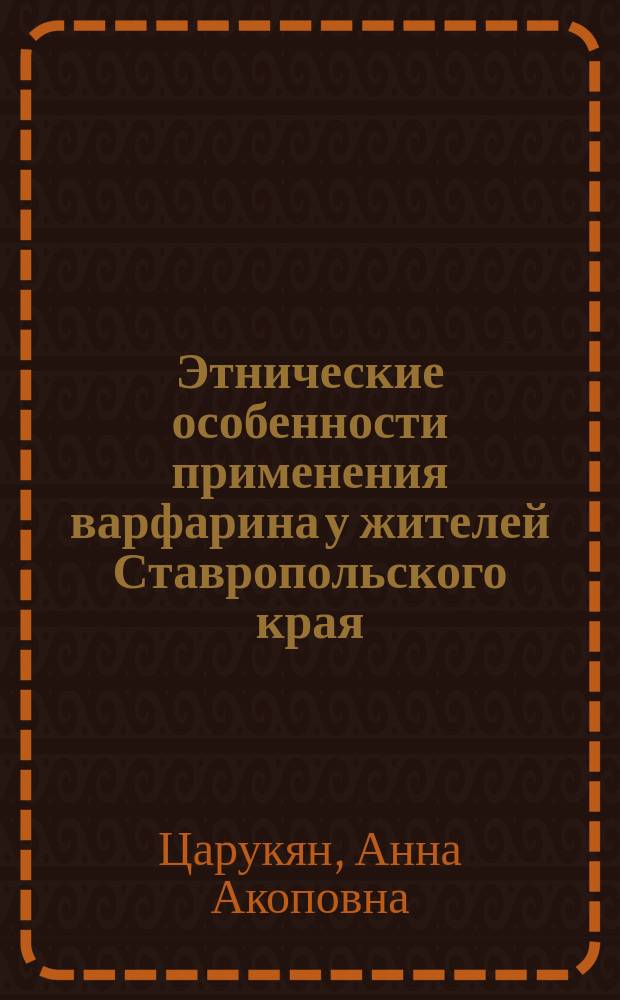 Этнические особенности применения варфарина у жителей Ставропольского края

Царукян, Анна Акоповна